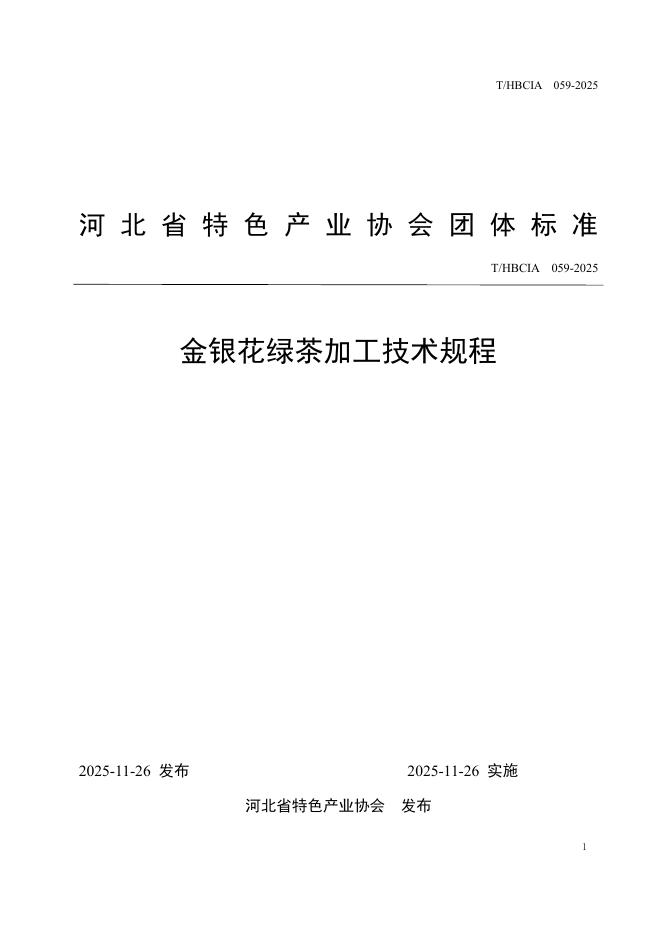 T/HBCIA 059-2025

河北省特色产业协会团体标准

T/HBCIA 059-2025

金银花绿茶加工技术规程

2025-11-26 发布

2025-11-26 实施

河北省特色产业协会 发布

1